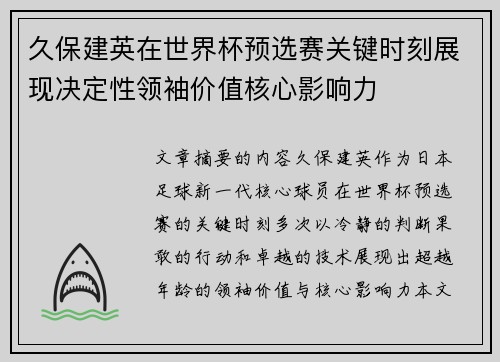 久保建英在世界杯预选赛关键时刻展现决定性领袖价值核心影响力

文章摘要的内容久保建英作为日本足球新一代核心球员在世界杯预选赛的关键时刻多次以冷静的判断果敢的行动和卓越的技术展现出超越年龄的领袖价值与核心影响力本文